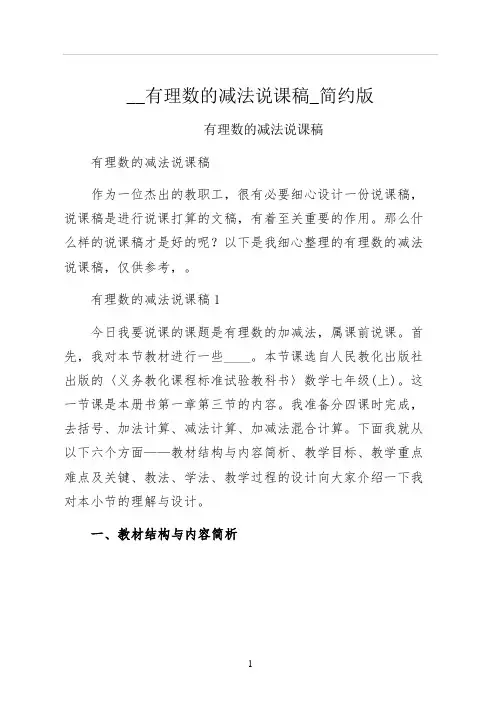 __有理数的减法说课稿_简约版

有理数的减法说课稿

有理数的减法说课稿

作为一位杰出的教职工，很有必要细心设计一份说课稿，说课稿是进行说课打算的文稿，有着至关重要的作用。那么什么样的说课稿才是好的呢？以下是我细心整理的有理数的减法说课稿，仅供参考，。

有理数的减法说课稿1

今日我要说课的课题是有理数的加减法，属课前说课。首先，我对本节教材进行一些____。本节课选自人民教化出版社出版的〈义务教化课程标准试验教科书〉数学七年级(上)。这一节课是本册书第一章第三节的内容。我准备分四课时完成，去括号、加法计算、减法计算、加减法混合计算。下面我就从以下六个方面——教材结构与内容简析、教学目标、教学重点难点及关键、教法、学法、教学过程的设计向大家介绍一下我对本小节的理解与设计。

一、教材结构与内容简析

1